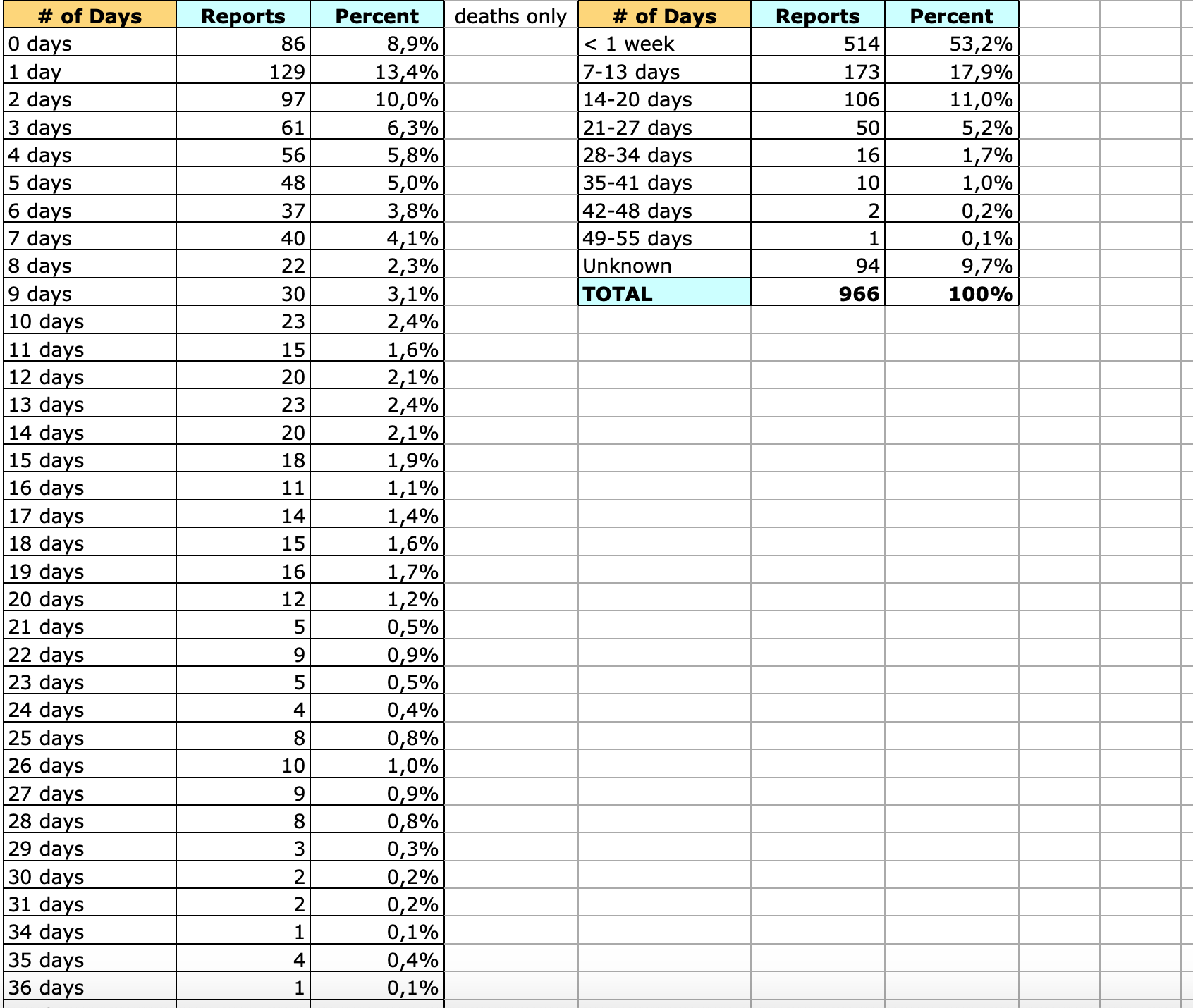 | # of Days | Reports | Percent |
|---|---|---|
| 0 days | 86 | 8,9% |
| 1 day | 129 | 13,4% |
| 2 days | 97 | 10,0% |
| 3 days | 61 | 6,3% |
| 4 days | 56 | 5,8% |
| 5 days | 48 | 5,0% |
| 6 days | 37 | 3,8% |
| 7 days | 40 | 4,1% |
| 8 days | 22 | 2,3% |
| 9 days | 30 | 3,1% |
| 10 days | 23 | 2,4% |
| 11 days | 15 | 1,6% |
| 12 days | 20 | 2,1% |
| 13 days | 23 | 2,4% |
| 14 days | 20 | 2,1% |
| 15 days | 18 | 1,9% |
| 16 days | 11 | 1,1% |
| 17 days | 14 | 1,4% |
| 18 days | 15 | 1,6% |
| 19 days | 16 | 1,7% |
| 20 days | 12 | 1,2% |
| 21 days | 5 | 0,5% |
| 22 days | 9 | 0,9% |
| 23 days | 5 | 0,5% |
| 24 days | 4 | 0,4% |
| 25 days | 8 | 0,8% |
| 26 days | 10 | 1,0% |
| 27 days | 9 | 0,9% |
| 28 days | 8 | 0,8% |
| 29 days | 3 | 0,3% |
| 30 days | 2 | 0,2% |
| 31 days | 2 | 0,2% |
| 34 days | 1 | 0,1% |
| 35 days | 4 | 0,4% |
| 36 days | 1 | 0,1% |

deaths only

| # of Days | Reports | Percent |
|---|---|---|
| < 1 week | 514 | 53,2% |
| 7-13 days | 173 | 17,9% |
| 14-20 days | 106 | 11,0% |
| 21-27 days | 50 | 5,2% |
| 28-34 days | 16 | 1,7% |
| 35-41 days | 10 | 1,0% |
| 42-48 days | 2 | 0,2% |
| 49-55 days | 1 | 0,1% |
| Unknown | 94 | 9,7% |
| TOTAL | 966 | 100% |